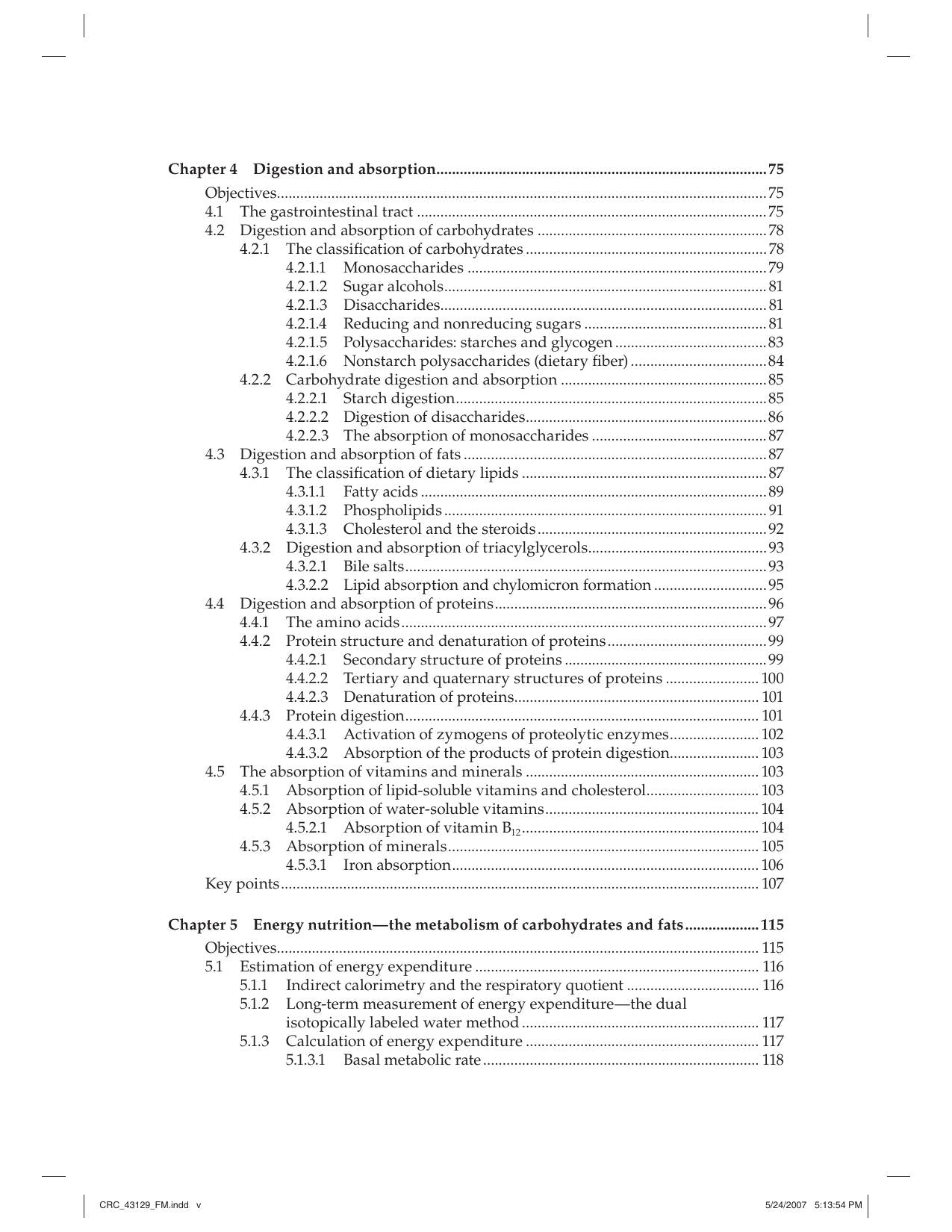 Chapter 4 Digestion and absorption 75

Objectives 75
4.1 The gastrointestinal tract 75
4.2 Digestion and absorption of carbohydrates 78
4.2.1 The classification of carbohydrates 78
4.2.1.1 Monosaccharides 79
4.2.1.2 Sugar alcohols 81
4.2.1.3 Disaccharides 81
4.2.1.4 Reducing and nonreducing sugars 81
4.2.1.5 Polysaccharides: starches and glycogen 83
4.2.1.6 Nonstarch polysaccharides (dietary fiber) 84
4.2.2 Carbohydrate digestion and absorption 85
4.2.2.1 Starch digestion 85
4.2.2.2 Digestion of disaccharides 86
4.2.2.3 The absorption of monosaccharides 87
4.3 Digestion and absorption of fats 87
4.3.1 The classification of dietary lipids 87
4.3.1.1 Fatty acids 89
4.3.1.2 Phospholipids 91
4.3.1.3 Cholesterol and the steroids 92
4.3.2 Digestion and absorption of triacylglycerols 93
4.3.2.1 Bile salts 93
4.3.2.2 Lipid absorption and chylomicron formation 95
4.4 Digestion and absorption of proteins 96
4.4.1 The amino acids 97
4.4.2 Protein structure and denaturation of proteins 99
4.4.2.1 Secondary structure of proteins 99
4.4.2.2 Tertiary and quaternary structures of proteins 100
4.4.2.3 Denaturation of proteins 101
4.4.3 Protein digestion 101
4.4.3.1 Activation of zymogens of proteolytic enzymes 102
4.4.3.2 Absorption of the products of protein digestion 103
4.5 The absorption of vitamins and minerals 103
4.5.1 Absorption of lipid-soluble vitamins and cholesterol 103
4.5.2 Absorption of water-soluble vitamins 104
4.5.2.1 Absorption of vitamin $B_{12}$ 104
4.5.3 Absorption of minerals 105
4.5.3.1 Iron absorption 106
Key points 107

Chapter 5 Energy nutrition—the metabolism of carbohydrates and fats 115

Objectives 115
5.1 Estimation of energy expenditure 116
5.1.1 Indirect calorimetry and the respiratory quotient 116
5.1.2 Long-term measurement of energy expenditure—the dual isotopically labeled water method 117
5.1.3 Calculation of energy expenditure 117
5.1.3.1 Basal metabolic rate 118

CRC_43129_FM.indd v
5/24/2007 5:13:54 PM